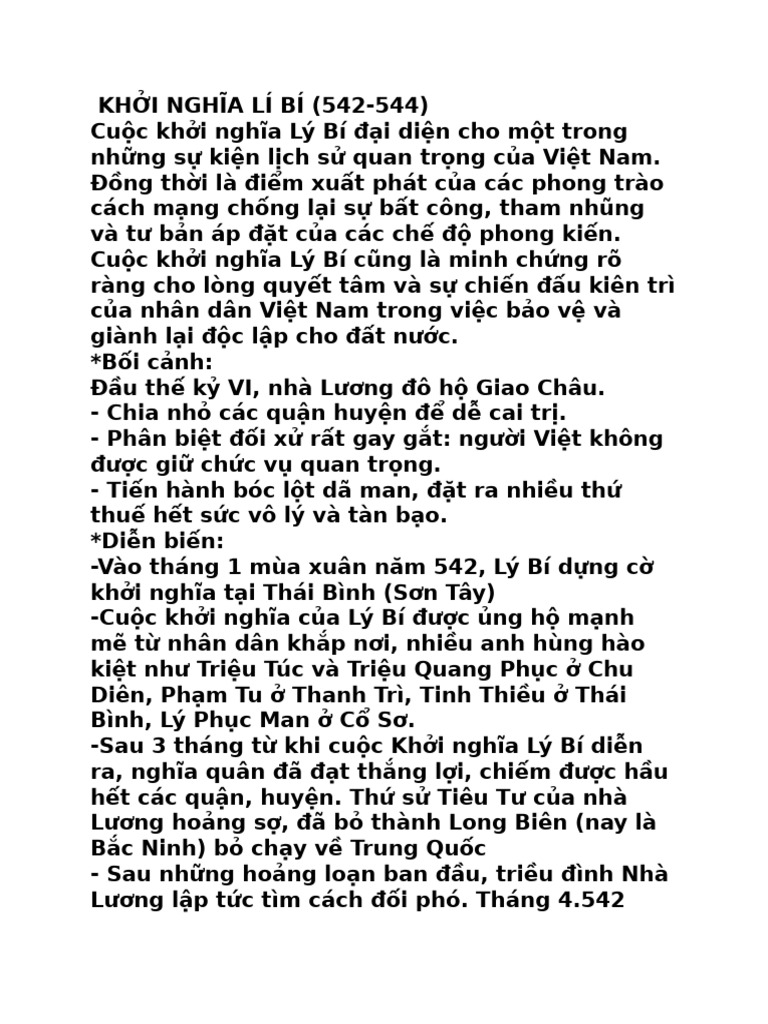 KHỞI NGHĨA LÍ BÍ (542-544)
Cuộc khởi nghĩa Lý Bí đại diện cho một trong những sự kiện lịch sử quan trọng của Việt Nam. Đồng thời là điểm xuất phát của các phong trào cách mạng chống lại sự bất công, tham nhũng và tư bản áp đặt của các chế độ phong kiến. Cuộc khởi nghĩa Lý Bí cũng là minh chứng rõ ràng cho lòng quyết tâm và sự chiến đấu kiên trì của nhân dân Việt Nam trong việc bảo vệ và giành lại độc lập cho đất nước.
*Bối cảnh:
Đầu thế kỷ VI, nhà Lương đô hộ Giao Châu.
- Chia nhỏ các quận huyện để dễ cai trị.
- Phân biệt đối xử rất gay gắt: người Việt không được giữ chức vụ quan trọng.
- Tiến hành bóc lột dã man, đặt ra nhiều thứ thuế hết sức vô lý và tàn bạo.
*Diễn biến:
-Vào tháng 1 mùa xuân năm 542, Lý Bí dựng cờ khởi nghĩa tại Thái Bình (Sơn Tây)
-Cuộc khởi nghĩa của Lý Bí được ủng hộ mạnh mẽ từ nhân dân khắp nơi, nhiều anh hùng hào kiệt như Triệu Túc và Triệu Quang Phục ở Chu Diên, Phạm Tu ở Thanh Trì, Tinh Thiều ở Thái Bình, Lý Phục Man ở Cổ Sơ.
-Sau 3 tháng từ khi cuộc Khởi nghĩa Lý Bí diễn ra, nghĩa quân đã đạt thắng lợi, chiếm được hầu hết các quận, huyện. Thứ sử Tiêu Tư của nhà Lương hoảng sợ, đã bỏ thành Long Biên (nay là Bắc Ninh) bỏ chạy về Trung Quốc
- Sau những hoảng loạn ban đầu, triều đình Nhà Lương lập tức tìm cách đối phó. Tháng 4.542